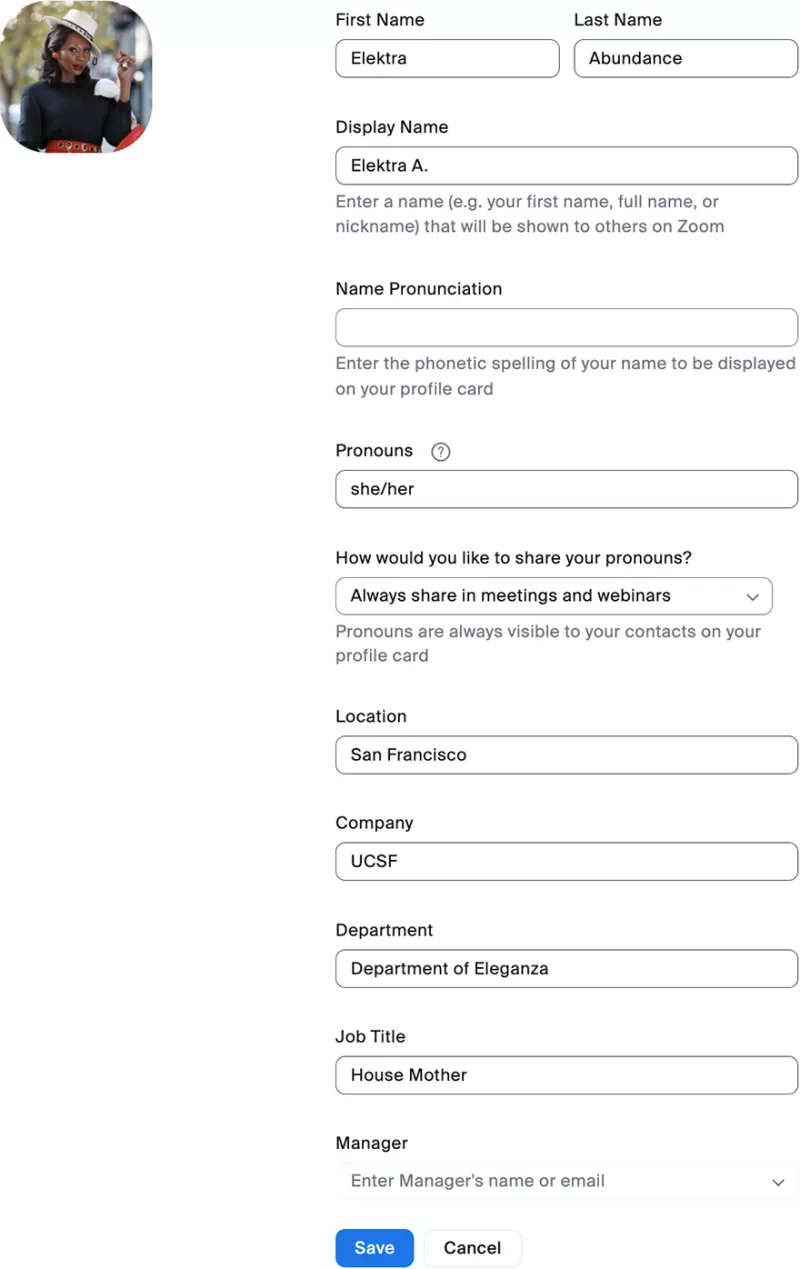 First Name
Elektra

Last Name
Abundance

Display Name
Elektra A.
Enter a name (e.g. your first name, full name, or nickname) that will be shown to others on Zoom

Name Pronunciation

Enter the phonetic spelling of your name to be displayed on your profile card

Pronouns ?
she/her

How would you like to share your pronouns?
Always share in meetings and webinars
Pronouns are always visible to your contacts on your profile card

Location
San Francisco

Company
UCSF

Department
Department of Eleganza

Job Title
House Mother

Manager
Enter Manager's name or email

Save
Cancel